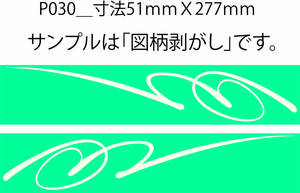 P030＿寸法51mm X 277mm

サンプルは「図柄剥がし」です。